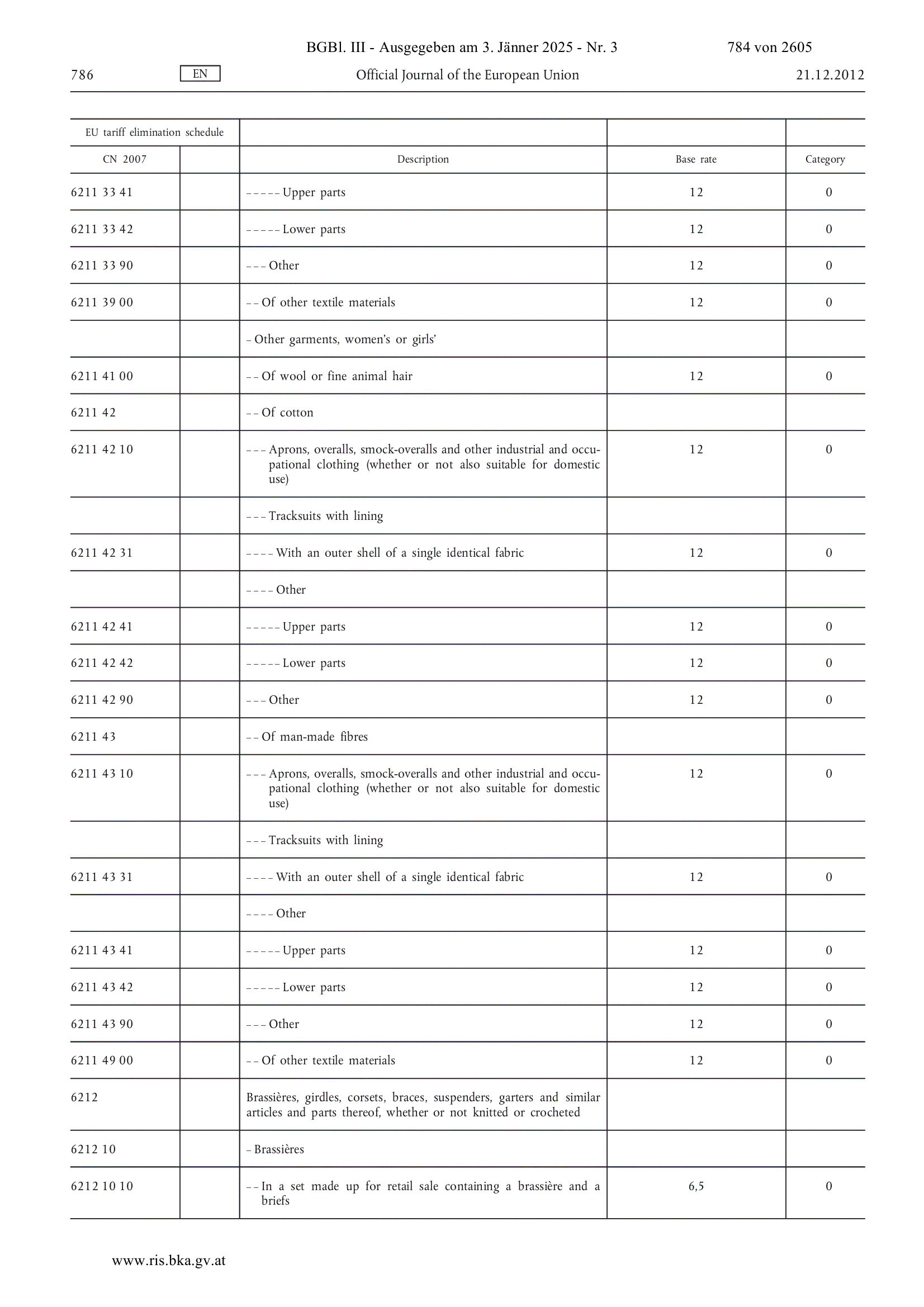 BGBl. III - Ausgegeben am 3. Jänner 2025 - Nr. 3 784 von 2605

786 EN Official Journal of the European Union 21.12.2012

| EU tariff elimination schedule | | | | |
|---|---|---|---|---|
| CN 2007 | | Description | Base rate | Category |
| 6211 33 41 | | – – – – – Upper parts | 12 | 0 |
| 6211 33 42 | | – – – – – Lower parts | 12 | 0 |
| 6211 33 90 | | – – – Other | 12 | 0 |
| 6211 39 00 | | – – Of other textile materials | 12 | 0 |
| | | – Other garments, women's or girls' | | |
| 6211 41 00 | | – – Of wool or fine animal hair | 12 | 0 |
| 6211 42 | | – – Of cotton | | |
| 6211 42 10 | | – – – Aprons, overalls, smock-overalls and other industrial and occupational clothing (whether or not also suitable for domestic use) | 12 | 0 |
| | | – – – Tracksuits with lining | | |
| 6211 42 31 | | – – – – With an outer shell of a single identical fabric | 12 | 0 |
| | | – – – – Other | | |
| 6211 42 41 | | – – – – – Upper parts | 12 | 0 |
| 6211 42 42 | | – – – – – Lower parts | 12 | 0 |
| 6211 42 90 | | – – – Other | 12 | 0 |
| 6211 43 | | – – Of man-made fibres | | |
| 6211 43 10 | | – – – Aprons, overalls, smock-overalls and other industrial and occupational clothing (whether or not also suitable for domestic use) | 12 | 0 |
| | | – – – Tracksuits with lining | | |
| 6211 43 31 | | – – – – With an outer shell of a single identical fabric | 12 | 0 |
| | | – – – – Other | | |
| 6211 43 41 | | – – – – – Upper parts | 12 | 0 |
| 6211 43 42 | | – – – – – Lower parts | 12 | 0 |
| 6211 43 90 | | – – – Other | 12 | 0 |
| 6211 49 00 | | – – Of other textile materials | 12 | 0 |
| 6212 | | Brassières, girdles, corsets, braces, suspenders, garters and similar articles and parts thereof, whether or not knitted or crocheted | | |
| 6212 10 | | – Brassières | | |
| 6212 10 10 | | – – In a set made up for retail sale containing a brassière and a briefs | 6,5 | 0 |

www.ris.bka.gv.at